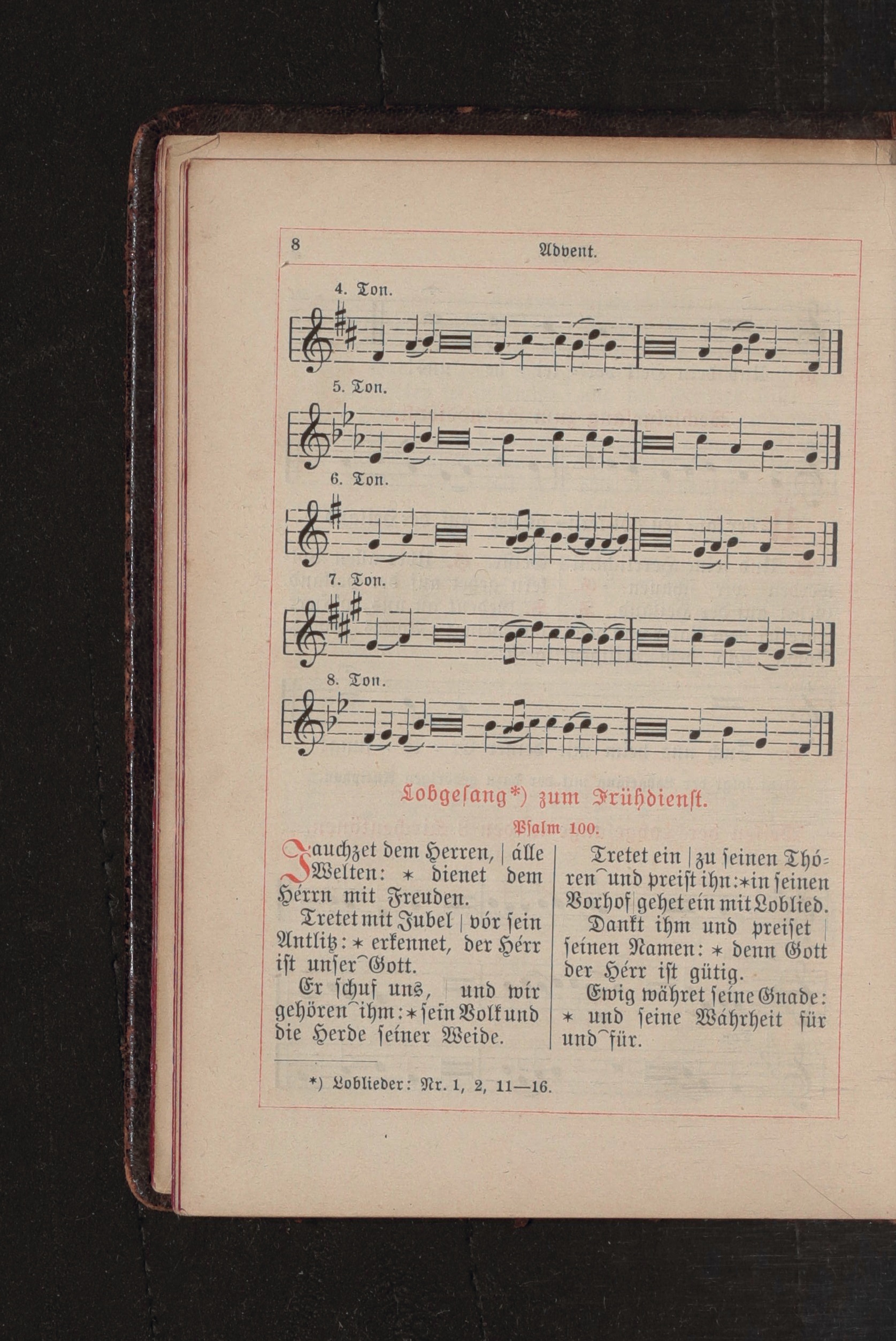 8 Advent.

4. Ton.

5. Ton.

6. Ton.

7. Ton.

8. Ton.

Lobgesang*) zum Frühdienst.

Psalm 100.

Jauchzet dem Herren, | álle Welten: * dienet dem Hérrn mit Freuden.

Tretet mit Jubel | vór sein Antlitz: * erkennet, der Hérr ist unser Gott.

Er schuf uns, | und wir gehören ihm: * sein Volk und die Herde seiner Weide.

Tretet ein | zu seinen Thóren und preist ihn: * in seinen Vorhof | gehet ein mit Loblied.

Dankt ihm und preiset | seinen Namen: * denn Gott der Hérr ist gütig.

Ewig währet seine Gnade: * und seine Wáhrheit für und für.

*) Loblieder: Nr. 1, 2, 11—16.